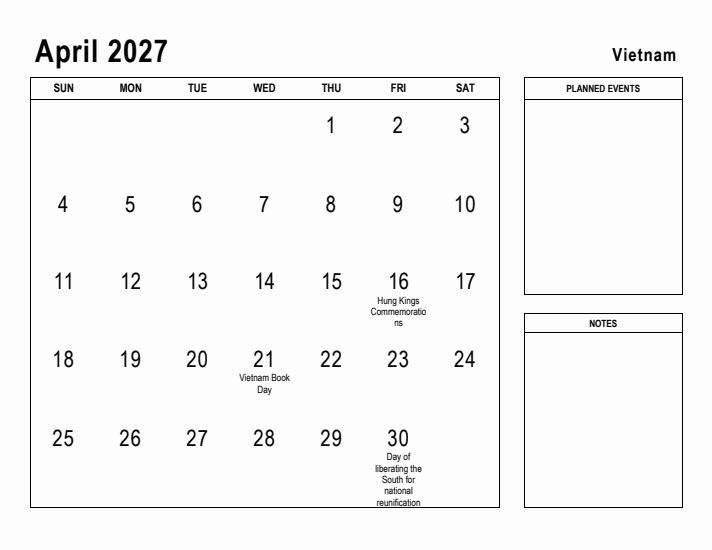 April 2027

Vietnam

| SUN | MON | TUE | WED | THU | FRI | SAT |
|---|---|---|---|---|---|---|
| | | | | 1 | 2 | 3 |
| 4 | 5 | 6 | 7 | 8 | 9 | 10 |
| 11 | 12 | 13 | 14 | 15 | 16 Hung Kings Commemorations | 17 |
| 18 | 19 | 20 | 21 Vietnam Book Day | 22 | 23 | 24 |
| 25 | 26 | 27 | 28 | 29 | 30 Day of liberating the South for national reunification | |

PLANNED EVENTS

NOTES